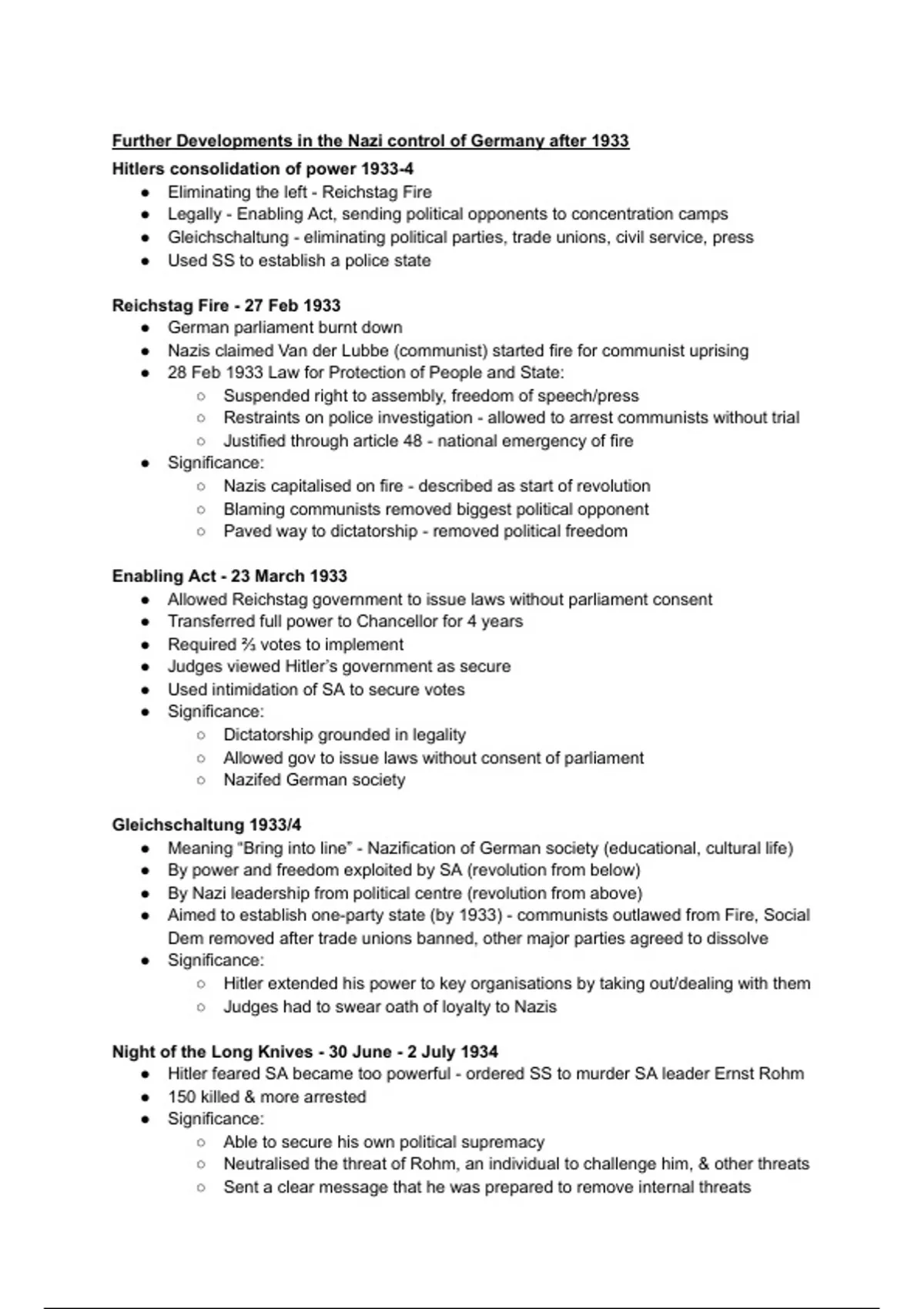 Further Developments in the Nazi control of Germany after 1933

Hitlers consolidation of power 1933-4
- Eliminating the left - Reichstag Fire
- Legally - Enabling Act, sending political opponents to concentration camps
- Gleichschaltung - eliminating political parties, trade unions, civil service, press
- Used SS to establish a police state

Reichstag Fire - 27 Feb 1933
- German parliament burnt down
- Nazis claimed Van der Lubbe (communist) started fire for communist uprising
- 28 Feb 1933 Law for Protection of People and State:
  - Suspended right to assembly, freedom of speech/press
  - Restraints on police investigation - allowed to arrest communists without trial
  - Justified through article 48 - national emergency of fire
- Significance:
  - Nazis capitalised on fire - described as start of revolution
  - Blaming communists removed biggest political opponent
  - Paved way to dictatorship - removed political freedom

Enabling Act - 23 March 1933
- Allowed Reichstag government to issue laws without parliament consent
- Transferred full power to Chancellor for 4 years
- Required $\frac{2}{3}$ votes to implement
- Judges viewed Hitler's government as secure
- Used intimidation of SA to secure votes
- Significance:
  - Dictatorship grounded in legality
  - Allowed gov to issue laws without consent of parliament
  - Nazifed German society

Gleichschaltung 1933/4
- Meaning "Bring into line" - Nazification of German society (educational, cultural life)
- By power and freedom exploited by SA (revolution from below)
- By Nazi leadership from political centre (revolution from above)
- Aimed to establish one-party state (by 1933) - communists outlawed from Fire, Social Dem removed after trade unions banned, other major parties agreed to dissolve
- Significance:
  - Hitler extended his power to key organisations by taking out/dealing with them
  - Judges had to swear oath of loyalty to Nazis

Night of the Long Knives - 30 June - 2 July 1934
- Hitler feared SA became too powerful - ordered SS to murder SA leader Ernst Rohm
- 150 killed & more arrested
- Significance:
  - Able to secure his own political supremacy
  - Neutralised the threat of Rohm, an individual to challenge him, & other threats
  - Sent a clear message that he was prepared to remove internal threats